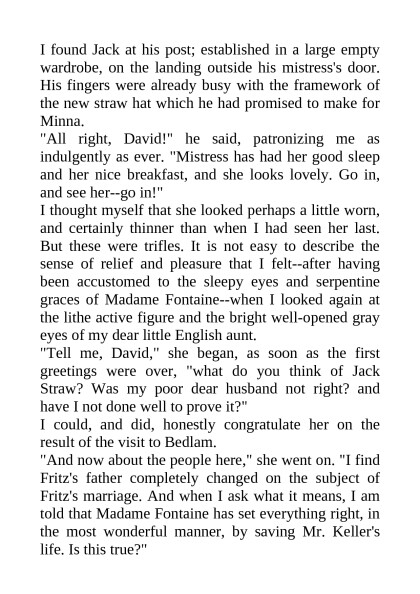 I found Jack at his post; established in a large empty wardrobe, on the landing outside his mistress's door. His fingers were already busy with the framework of the new straw hat which he had promised to make for Minna.
"All right, David!" he said, patronizing me as indulgently as ever. "Mistress has had her good sleep and her nice breakfast, and she looks lovely. Go in, and see her--go in!"
I thought myself that she looked perhaps a little worn, and certainly thinner than when I had seen her last. But these were trifles. It is not easy to describe the sense of relief and pleasure that I felt--after having been accustomed to the sleepy eyes and serpentine graces of Madame Fontaine--when I looked again at the lithe active figure and the bright well-opened gray eyes of my dear little English aunt.
"Tell me, David," she began, as soon as the first greetings were over, "what do you think of Jack Straw? Was my poor dear husband not right? and have I not done well to prove it?"
I could, and did, honestly congratulate her on the result of the visit to Bedlam.
"And now about the people here," she went on. "I find Fritz's father completely changed on the subject of Fritz's marriage. And when I ask what it means, I am told that Madame Fontaine has set everything right, in the most wonderful manner, by saving Mr. Keller's life. Is this true?"